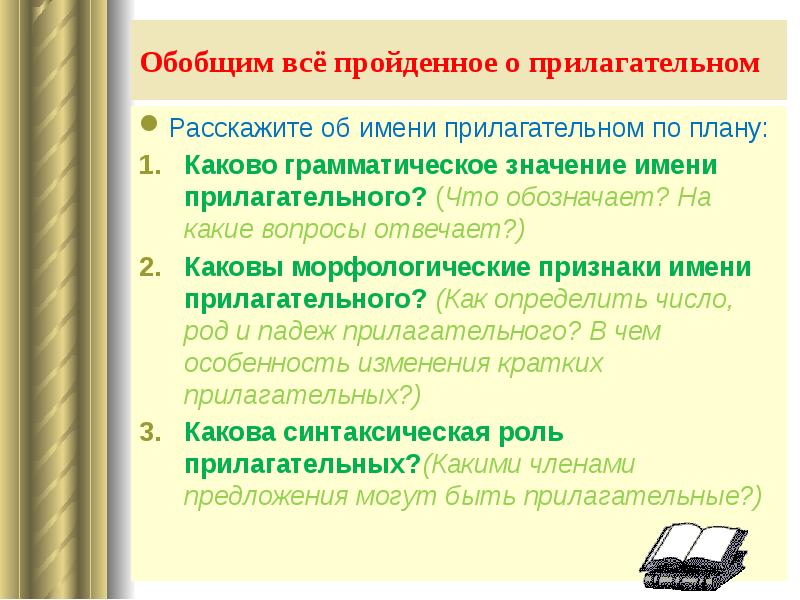 Обобщим всё пройденное о прилагательном

Расскажите об имени прилагательном по плану:

1. Каково грамматическое значение имени прилагательного? (Что обозначает? На какие вопросы отвечает?)

2. Каковы морфологические признаки имени прилагательного? (Как определить число, род и падеж прилагательного? В чем особенность изменения кратких прилагательных?)

3. Какова синтаксическая роль прилагательных?(Какими членами предложения могут быть прилагательные?)